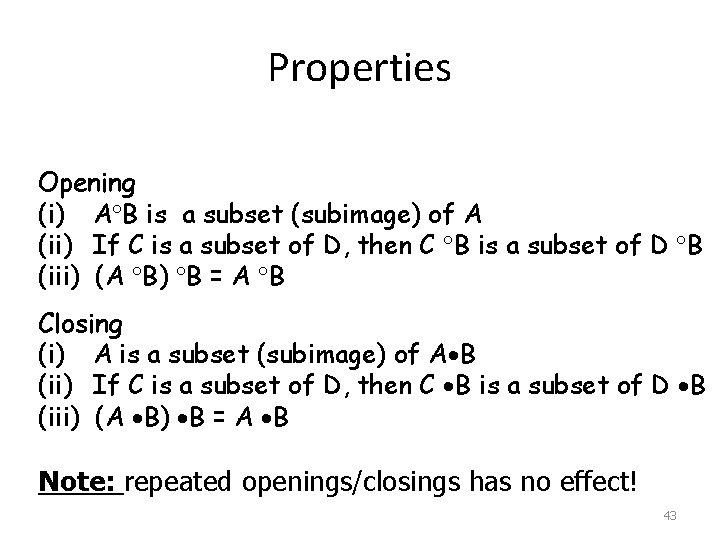 Properties

Opening
(i) $A \circ B$ is a subset (subimage) of A
(ii) If C is a subset of D, then $C \circ B$ is a subset of $D \circ B$
(iii) $(A \circ B) \circ B = A \circ B$

Closing
(i) A is a subset (subimage) of $A \bullet B$
(ii) If C is a subset of D, then $C \bullet B$ is a subset of $D \bullet B$
(iii) $(A \bullet B) \bullet B = A \bullet B$

Note: repeated openings/closings has no effect!

43